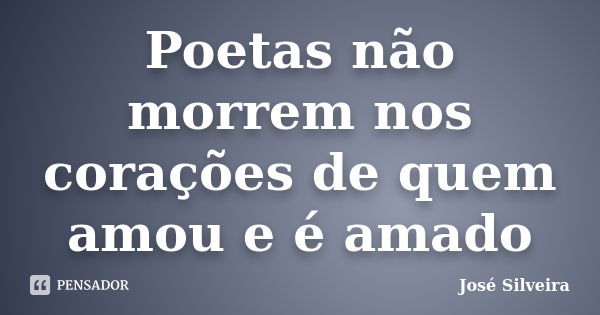 Poetas não morrem nos corações de quem amou e é amado

PENSADOR

José Silveira